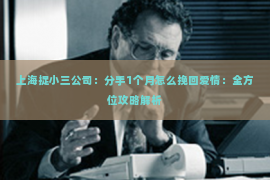 上海捉小三公司：分手1个月怎么挽回爱情：全方位攻略解析